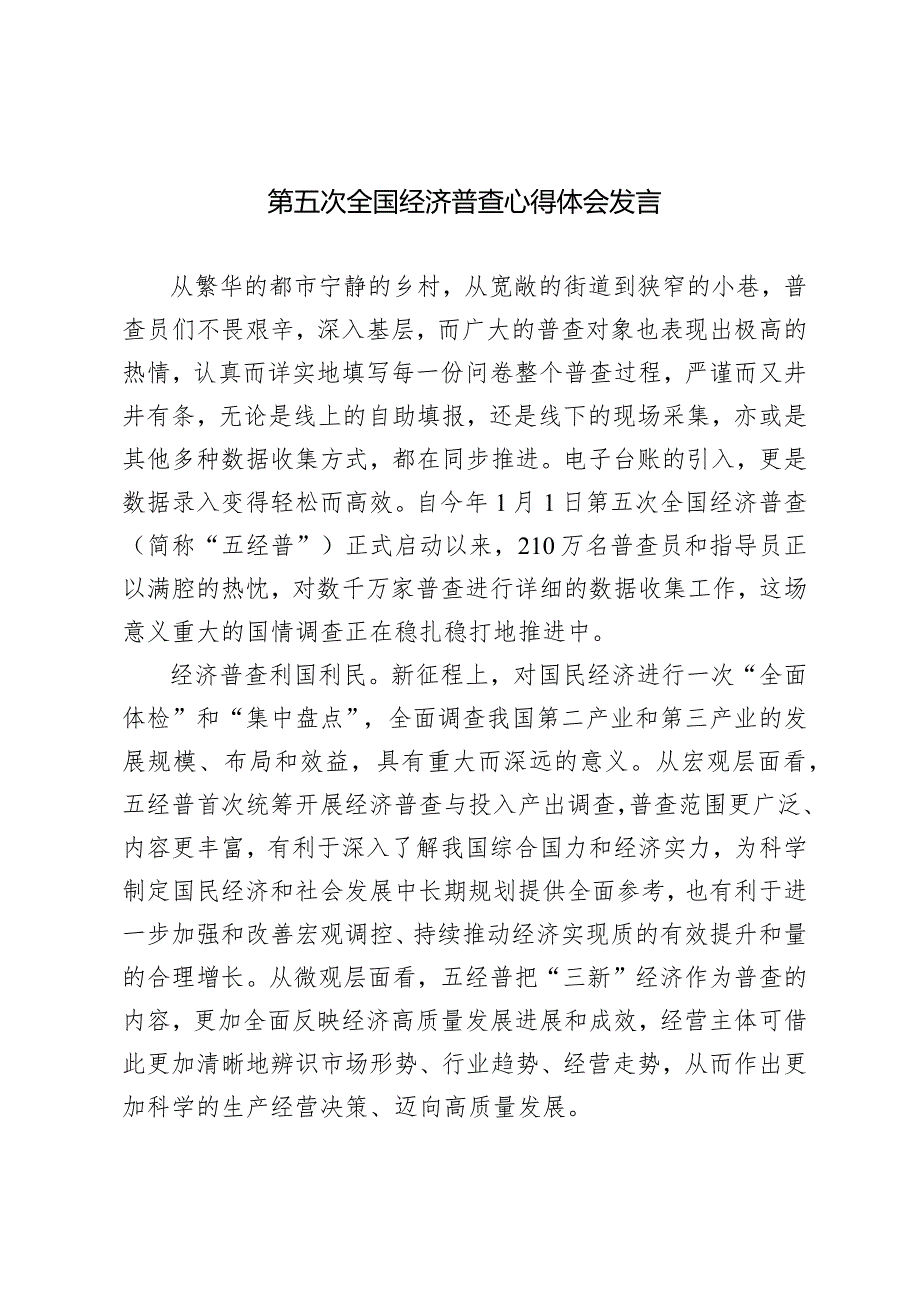 第五次全国经济普查心得体会发言

从繁华的都市宁静的乡村，从宽敞的街道到狭窄的小巷，普查员们不畏艰辛，深入基层，而广大的普查对象也表现出极高的热情，认真而详实地填写每一份问卷整个普查过程，严谨而又井井有条，无论是线上的自助填报，还是线下的现场采集，亦或是其他多种数据收集方式，都在同步推进。电子台账的引入，更是数据录入变得轻松而高效。自今年1月1日第五次全国经济普查（简称“五经普”）正式启动以来，210万名普查员和指导员正以满腔的热忱，对数千万家普查进行详细的数据收集工作，这场意义重大的国情调查正在稳扎稳打地推进中。

经济普查利国利民。新征程上，对国民经济进行一次“全面体检”和“集中盘点”，全面调查我国第二产业和第三产业的发展规模、布局和效益，具有重大而深远的意义。从宏观层面看，五经普首次统筹开展经济普查与投入产出调查，普查范围更广泛、内容更丰富，有利于深入了解我国综合国力和经济实力，为科学制定国民经济和社会发展中长期规划提供全面参考，也有利于进一步加强和改善宏观调控、持续推动经济实现质的有效提升和量的合理增长。从微观层面看，五经普把“三新”经济作为普查的内容，更加全面反映经济高质量发展进展和成效，经营主体可借此更加清晰地辨识市场形势、行业趋势、经营走势，从而作出更加科学的生产经营决策、迈向高质量发展。